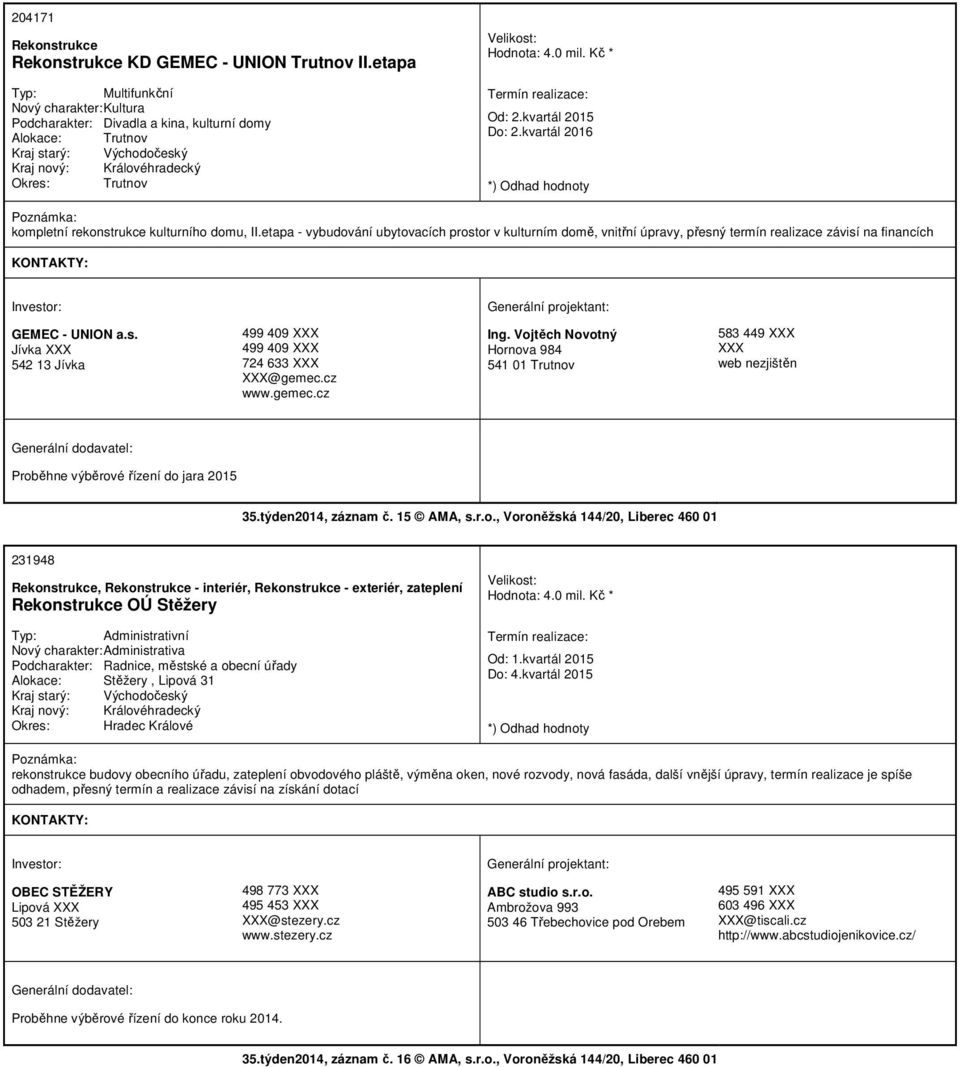 204171

Rekonstrukce
Rekonstrukce KD GEMEC - UNION Trutnov II.etapa

Typ: Multifunkční
Nový charakter: Kultura
Podcharakter: Divadla a kina, kulturní domy
Alokace: Trutnov
Kraj starý: Východočeský
Kraj nový: Královéhradecký
Okres: Trutnov

Velikost:
Hodnota: 4.0 mil. Kč *

Termín realizace:
Od: 2.kvartál 2015
Do: 2.kvartál 2016

*) Odhad hodnoty

Poznámka:
kompletní rekonstrukce kulturního domu, II.etapa - vybudování ubytovacích prostor v kulturním domě, vnitřní úpravy, přesný termín realizace závisí na financích

KONTAKTY:

Investor:

GEMEC - UNION a.s.
Jívka XXX
542 13 Jívka

499 409 XXX
499 409 XXX
724 633 XXX
XXX@gemec.cz
www.gemec.cz

Generální projektant:

Ing. Vojtěch Novotný
Hornova 984
541 01 Trutnov

583 449 XXX
XXX
web nezjištěn

Generální dodavatel:

Proběhne výběrové řízení do jara 2015

35.týden2014, záznam č. 15 © AMA, s.r.o., Voroněžská 144/20, Liberec 460 01

231948

Rekonstrukce, Rekonstrukce - interiér, Rekonstrukce - exteriér, zateplení
Rekonstrukce OÚ Stěžery

Typ: Administrativní
Nový charakter: Administrativa
Podcharakter: Radnice, městské a obecní úřady
Alokace: Stěžery , Lipová 31
Kraj starý: Východočeský
Kraj nový: Královéhradecký
Okres: Hradec Králové

Velikost:
Hodnota: 4.0 mil. Kč *

Termín realizace:
Od: 1.kvartál 2015
Do: 4.kvartál 2015

*) Odhad hodnoty

Poznámka:
rekonstrukce budovy obecního úřadu, zateplení obvodového pláště, výměna oken, nové rozvody, nová fasáda, další vnější úpravy, termín realizace je spíše odhadem, přesný termín a realizace závisí na získání dotací

KONTAKTY:

Investor:

OBEC STĚŽERY
Lipová XXX
503 21 Stěžery

498 773 XXX
495 453 XXX
XXX@stezery.cz
www.stezery.cz

Generální projektant:

ABC studio s.r.o.
Ambrožova 993
503 46 Třebechovice pod Orebem

495 591 XXX
603 496 XXX
XXX@tiscali.cz
http://www.abcstudiojenikovice.cz/

Generální dodavatel:

Proběhne výběrové řízení do konce roku 2014.

35.týden2014, záznam č. 16 © AMA, s.r.o., Voroněžská 144/20, Liberec 460 01